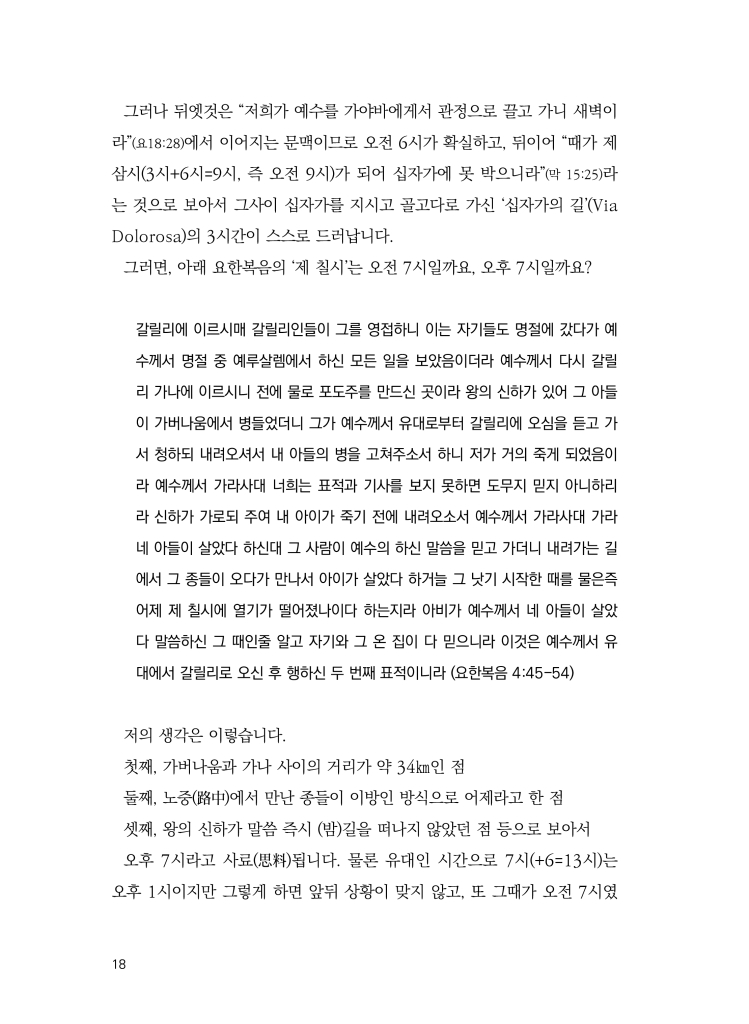 그러나 뒤엣것은 "저희가 예수를 가야바에게서 관정으로 끌고 가니 새벽이라"(요18:28)에서 이어지는 문맥이므로 오전 6시가 확실하고, 뒤이어 "때가 제 삼시(3시+6시=9시, 즉 오전 9시)가 되어 십자가에 못 박으니라"(막 15:25)라는 것으로 보아서 그사이 십자가를 지시고 골고다로 가신 '십자가의 길'(Via Dolorosa)의 3시간이 스스로 드러납니다.

그러면, 아래 요한복음의 '제 칠시'는 오전 7시일까요, 오후 7시일까요?

갈릴리에 이르시매 갈릴리인들이 그를 영접하니 이는 자기들도 명절에 갔다가 예수께서 명절 중 예루살렘에서 하신 모든 일을 보았음이더라 예수께서 다시 갈릴리 가나에 이르시니 전에 물로 포도주를 만드신 곳이라 왕의 신하가 있어 그 아들이 가버나움에서 병들었더니 그가 예수께서 유대로부터 갈릴리에 오심을 듣고 가서 청하되 내려오셔서 내 아들의 병을 고쳐주소서 하니 저가 거의 죽게 되었음이라 예수께서 가라사대 너희는 표적과 기사를 보지 못하면 도무지 믿지 아니하리라 신하가 가로되 주여 내 아이가 죽기 전에 내려오소서 예수께서 가라사대 가라 네 아들이 살았다 하신대 그 사람이 예수의 하신 말씀을 믿고 가더니 내려가는 길에서 그 종들이 오다가 만나서 아이가 살았다 하거늘 그 낫기 시작한 때를 물은즉 어제 제 칠시에 열기가 떨어졌나이다 하는지라 아비가 예수께서 네 아들이 살았다 말씀하신 그 때인줄 알고 자기와 그 온 집이 다 믿으니라 이것은 예수께서 유대에서 갈릴리로 오신 후 행하신 두 번째 표적이니라 (요한복음 4:45-54)

저의 생각은 이렇습니다.

첫째, 가버나움과 가나 사이의 거리가 약 34㎞인 점

둘째, 노중(路中)에서 만난 종들이 이방인 방식으로 어제라고 한 점

셋째, 왕의 신하가 말씀 즉시 (밤)길을 떠나지 않았던 점 등으로 보아서

오후 7시라고 사료(思料)됩니다. 물론 유대인 시간으로 7시(+6=13시)는 오후 1시이지만 그렇게 하면 앞뒤 상황이 맞지 않고, 또 그때가 오전 7시였

18